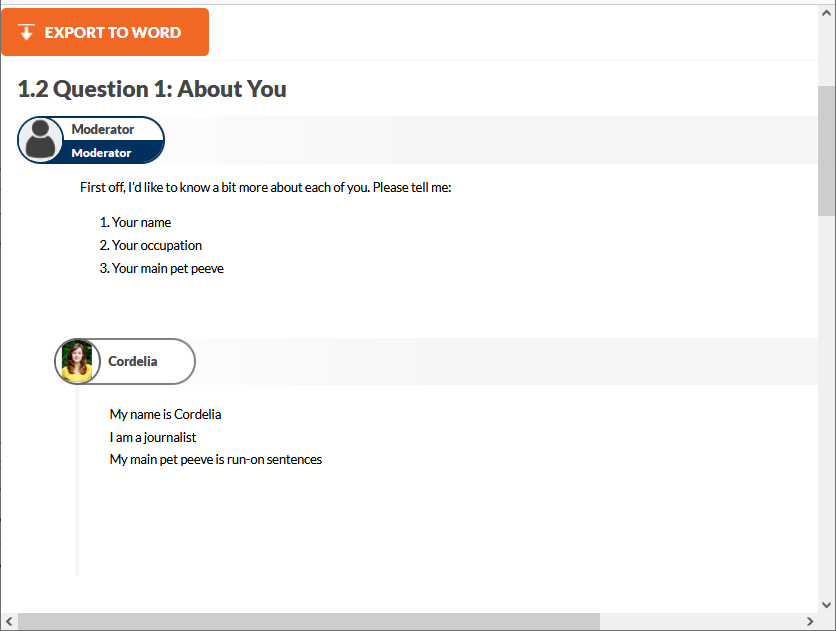 EXPORT TO WORD

1.2 Question 1: About You

Moderator
Moderator

First off, I'd like to know a bit more about each of you. Please tell me:

1. Your name
2. Your occupation
3. Your main pet peeve

Cordelia

My name is Cordelia
I am a journalist
My main pet peeve is run-on sentences